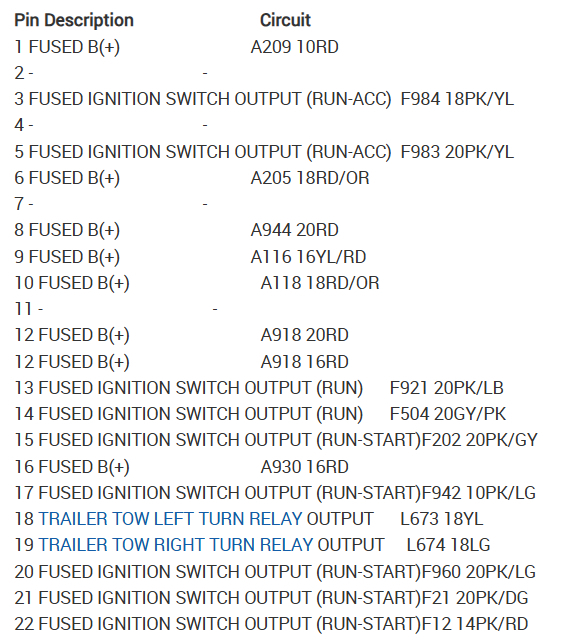 Pin Description Circuit
1 FUSED B(+) A209 10RD
2 - -
3 FUSED IGNITION SWITCH OUTPUT (RUN-ACC) F984 18PK/YL
4 - -
5 FUSED IGNITION SWITCH OUTPUT (RUN-ACC) F983 20PK/YL
6 FUSED B(+) A205 18RD/OR
7 - -
8 FUSED B(+) A944 20RD
9 FUSED B(+) A116 16YL/RD
10 FUSED B(+) A118 18RD/OR
11 - -
12 FUSED B(+) A918 20RD
12 FUSED B(+) A918 16RD
13 FUSED IGNITION SWITCH OUTPUT (RUN) F921 20PK/LB
14 FUSED IGNITION SWITCH OUTPUT (RUN) F504 20GY/PK
15 FUSED IGNITION SWITCH OUTPUT (RUN-START)F202 20PK/GY
16 FUSED B(+) A930 16RD
17 FUSED IGNITION SWITCH OUTPUT (RUN-START)F942 10PK/LG
18 TRAILER TOW LEFT TURN RELAY OUTPUT L673 18YL
19 TRAILER TOW RIGHT TURN RELAY OUTPUT L674 18LG
20 FUSED IGNITION SWITCH OUTPUT (RUN-START)F960 20PK/LG
21 FUSED IGNITION SWITCH OUTPUT (RUN-START)F21 20PK/DG
22 FUSED IGNITION SWITCH OUTPUT (RUN-START)F12 14PK/RD